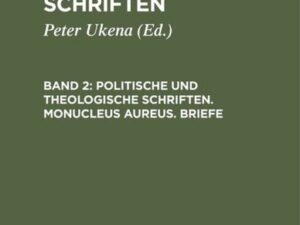 SCHRIFTEN

Peter Ukena (Ed.)

BAND 2: POLITISCHE UND THEOLOGISCHE SCHRIFTEN. MONUCLEUS AUREUS. BRIEFE